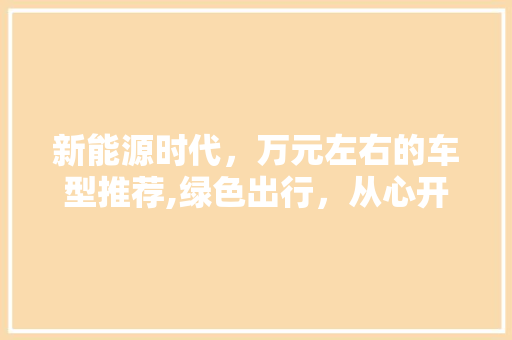 新能源时代，万元左右的车型推荐,绿色出行，从心开